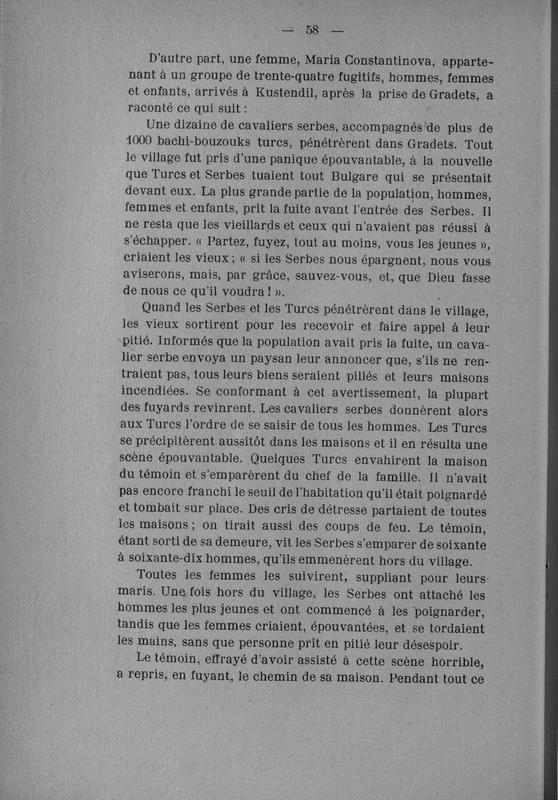 — 58 —

D'autre part, une femme, Maria Constantinova, appartenant à un groupe de trente-quatre fugitifs, hommes, femmes et enfants, arrivés à Kustendil, après la prise de Gradets, a raconté ce qui suit :

Une dizaine de cavaliers serbes, accompagnés de plus de 1000 bachi-bouzouks turcs, pénétrèrent dans Gradets. Tout le village fut pris d'une panique épouvantable, à la nouvelle que Turcs et Serbes tuaient tout Bulgare qui se présentait devant eux. La plus grande partie de la population, hommes, femmes et enfants, prit la fuite avant l'entrée des Serbes. Il ne resta que les vieillards et ceux qui n'avaient pas réussi à s'échapper. « Partez, fuyez, tout au moins, vous les jeunes », criaient les vieux ; « si les Serbes nous épargnent, nous vous aviserons, mais, par grâce, sauvez-vous, et, que Dieu fasse de nous ce qu'il voudra ! ».

Quand les Serbes et les Turcs pénétrèrent dans le village, les vieux sortirent pour les recevoir et faire appel à leur pitié. Informés que la population avait pris la fuite, un cavalier serbe envoya un paysan leur annoncer que, s'ils ne rentraient pas, tous leurs biens seraient pillés et leurs maisons incendiées. Se conformant à cet avertissement, la plupart des fuyards revinrent. Les cavaliers serbes donnèrent alors aux Turcs l'ordre de se saisir de tous les hommes. Les Turcs se précipitèrent aussitôt dans les maisons et il en résulta une scène épouvantable. Quelques Turcs envahirent la maison du témoin et s'emparèrent du chef de la famille. Il n'avait pas encore franchi le seuil de l'habitation qu'il était poignardé et tombait sur place. Des cris de détresse partaient de toutes les maisons ; on tirait aussi des coups de feu. Le témoin, étant sorti de sa demeure, vit les Serbes s'emparer de soixante à soixante-dix hommes, qu'ils emmenèrent hors du village.

Toutes les femmes les suivirent, suppliant pour leurs maris. Une fois hors du village, les Serbes ont attaché les hommes les plus jeunes et ont commencé à les poignarder, tandis que les femmes criaient, épouvantées, et se tordaient les mains, sans que personne prît en pitié leur désespoir.

Le témoin, effrayé d'avoir assisté à cette scène horrible, a repris, en fuyant, le chemin de sa maison. Pendant tout ce